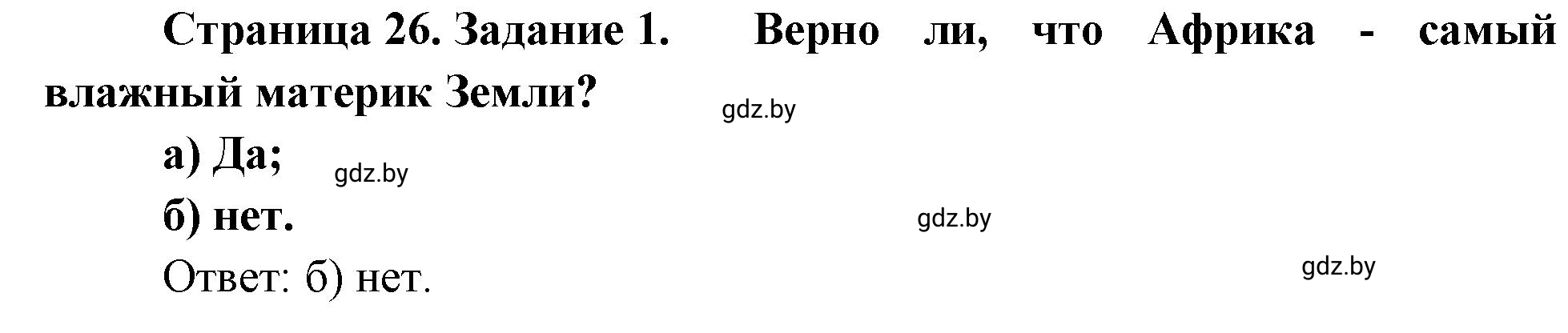 Страница 26. Задание 1. Верно ли, что Африка - самый влажный материк Земли?

gdz.by

а) Да;

gdz.by

б) нет.

gdz.by

Ответ: б) нет.

gdz.by